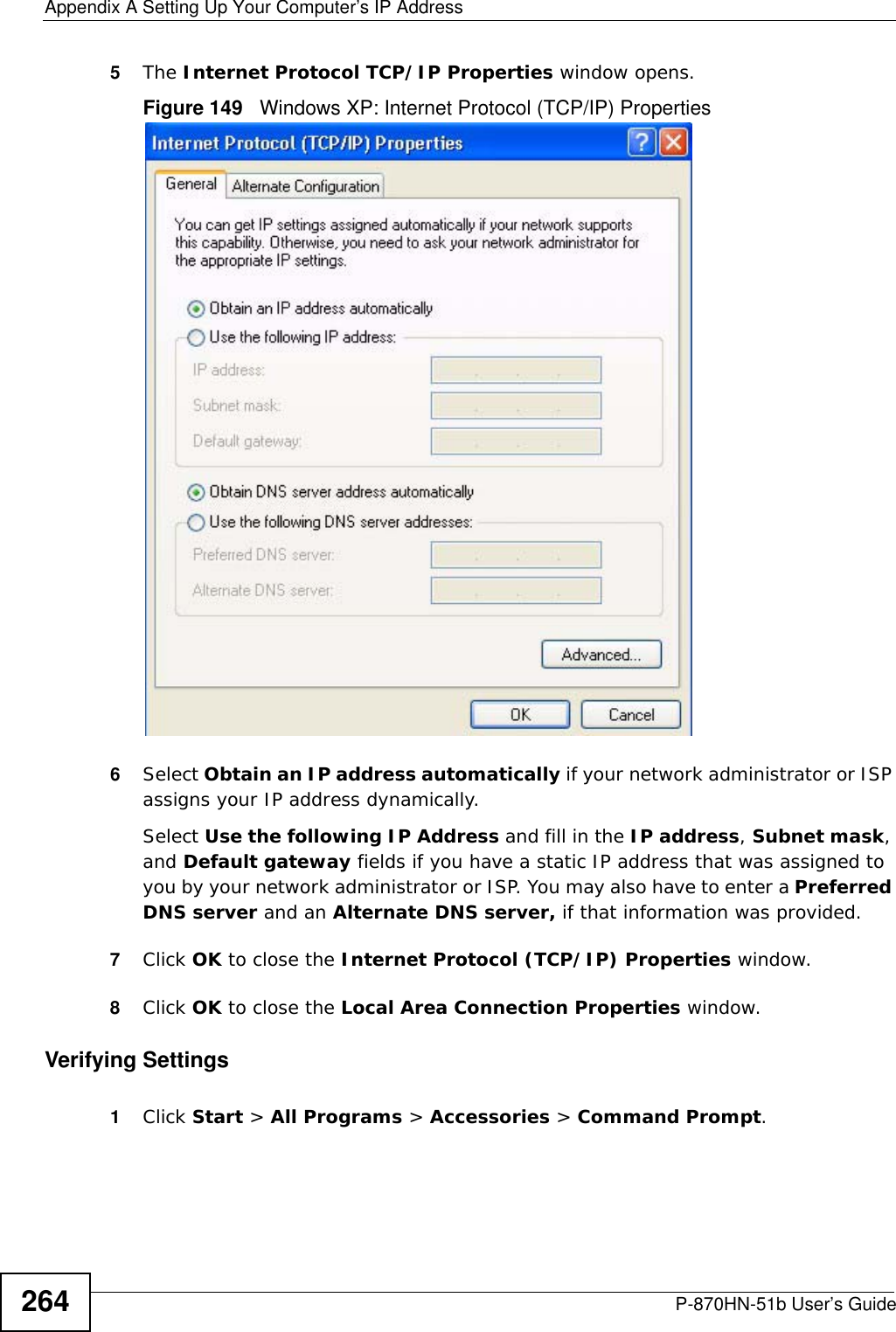 Appendix A Setting Up Your Computer's IP Address

5 The Internet Protocol TCP/IP Properties window opens.

Figure 149 Windows XP: Internet Protocol (TCP/IP) Properties

Internet Protocol (TCP/IP) Properties

General Alternate Configuration

You can get IP settings assigned automatically if your network supports this capability. Otherwise, you need to ask your network administrator for the appropriate IP settings.

Obtain an IP address automatically

Use the following IP address:

IP address:

Subnet mask:

Default gateway:

Obtain DNS server address automatically

Use the following DNS server addresses:

Preferred DNS server:

Alternate DNS server:

Advanced...

OK Cancel

6 Select Obtain an IP address automatically if your network administrator or ISP assigns your IP address dynamically.

Select Use the following IP Address and fill in the IP address, Subnet mask, and Default gateway fields if you have a static IP address that was assigned to you by your network administrator or ISP. You may also have to enter a Preferred DNS server and an Alternate DNS server, if that information was provided.

7 Click OK to close the Internet Protocol (TCP/IP) Properties window.

8 Click OK to close the Local Area Connection Properties window.

Verifying Settings

1 Click Start > All Programs > Accessories > Command Prompt.

264

P-870HN-51b User's Guide